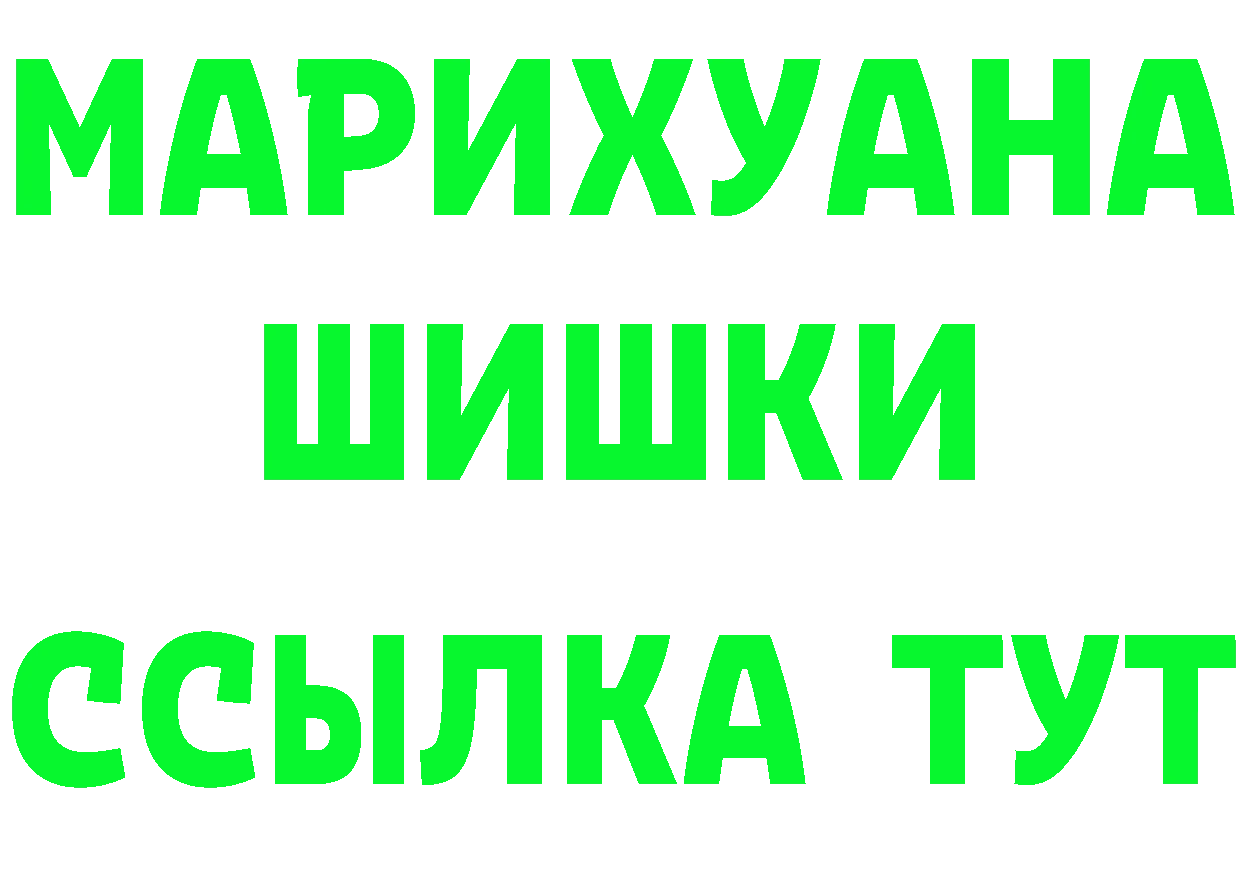 МАРИХУАНА
ШИШКИ
ССЫЛКА ТУТ